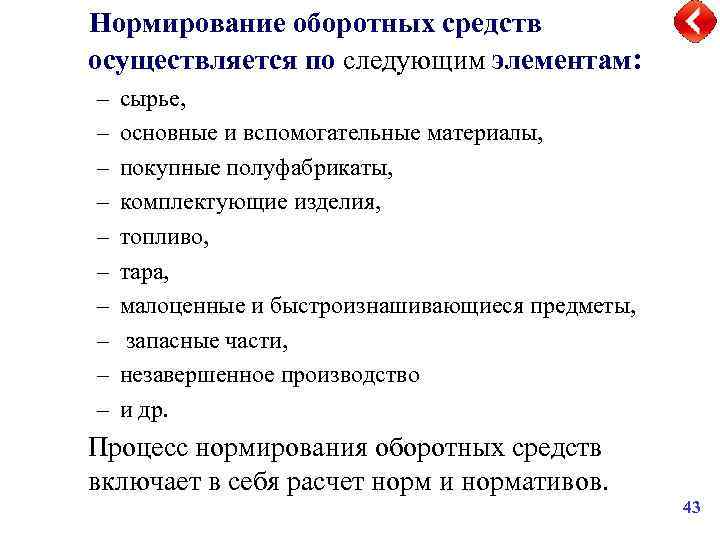 Нормирование оборотных средств осуществляется по следующим элементам:

– сырье,
– основные и вспомогательные материалы,
– покупные полуфабрикаты,
– комплектующие изделия,
– топливо,
– тара,
– малоценные и быстроизнашивающиеся предметы,
– запасные части,
– незавершенное производство
– и др.

Процесс нормирования оборотных средств включает в себя расчет норм и нормативов.

43